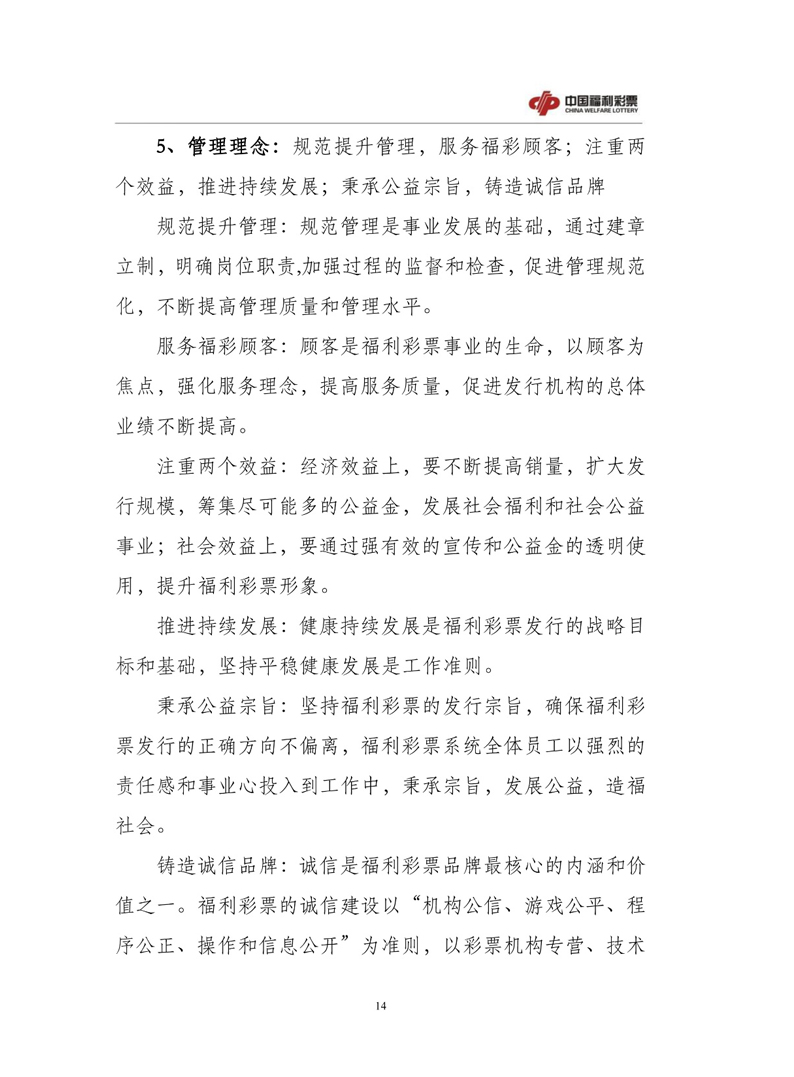 中国福利彩票
CHINA WELFARE LOTTERY

5、管理理念：规范提升管理，服务福彩顾客；注重两个效益，推进持续发展；秉承公益宗旨，铸造诚信品牌

规范提升管理：规范管理是事业发展的基础，通过建章立制，明确岗位职责,加强过程的监督和检查，促进管理规范化，不断提高管理质量和管理水平。

服务福彩顾客：顾客是福利彩票事业的生命，以顾客为焦点，强化服务理念，提高服务质量，促进发行机构的总体业绩不断提高。

注重两个效益：经济效益上，要不断提高销量，扩大发行规模，筹集尽可能多的公益金，发展社会福利和社会公益事业；社会效益上，要通过强有效的宣传和公益金的透明使用，提升福利彩票形象。

推进持续发展：健康持续发展是福利彩票发行的战略目标和基础，坚持平稳健康发展是工作准则。

秉承公益宗旨：坚持福利彩票的发行宗旨，确保福利彩票发行的正确方向不偏离，福利彩票系统全体员工以强烈的责任感和事业心投入到工作中，秉承宗旨，发展公益，造福社会。

铸造诚信品牌：诚信是福利彩票品牌最核心的内涵和价值之一。福利彩票的诚信建设以“机构公信、游戏公平、程序公正、操作和信息公开”为准则，以彩票机构专营、技术

14